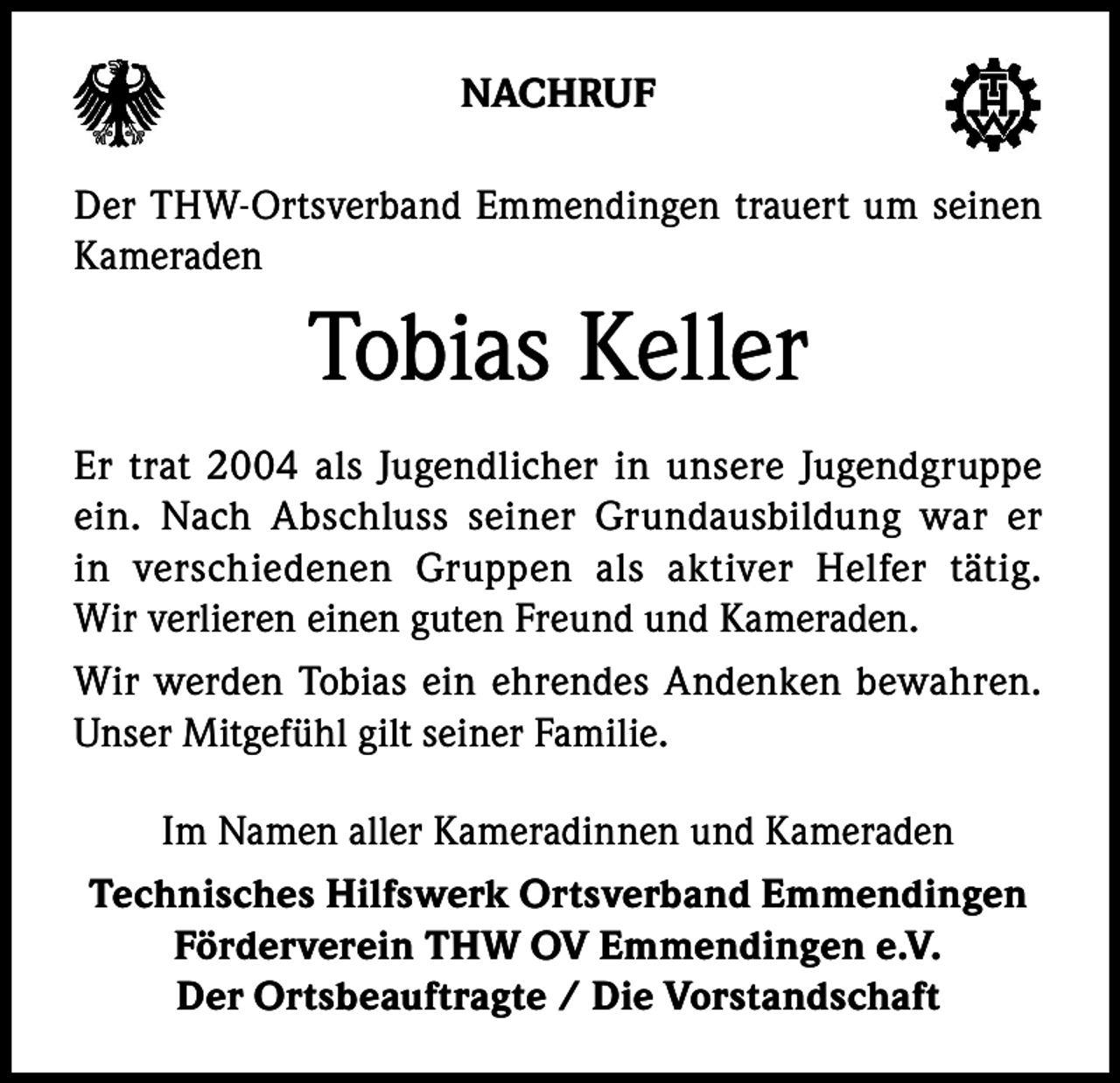 NACHRUF

THW

Der THW-Ortsverband Emmendingen trauert um seinen Kameraden

Tobias Keller

Er trat 2004 als Jugendlicher in unsere Jugendgruppe ein. Nach Abschluss seiner Grundausbildung war er in verschiedenen Gruppen als aktiver Helfer tätig. Wir verlieren einen guten Freund und Kameraden.

Wir werden Tobias ein ehrendes Andenken bewahren. Unser Mitgefühl gilt seiner Familie.

Im Namen aller Kameradinnen und Kameraden

Technisches Hilfswerk Ortsverband Emmendingen
Förderverein THW OV Emmendingen e.V.
Der Ortsbeauftragte / Die Vorstandschaft